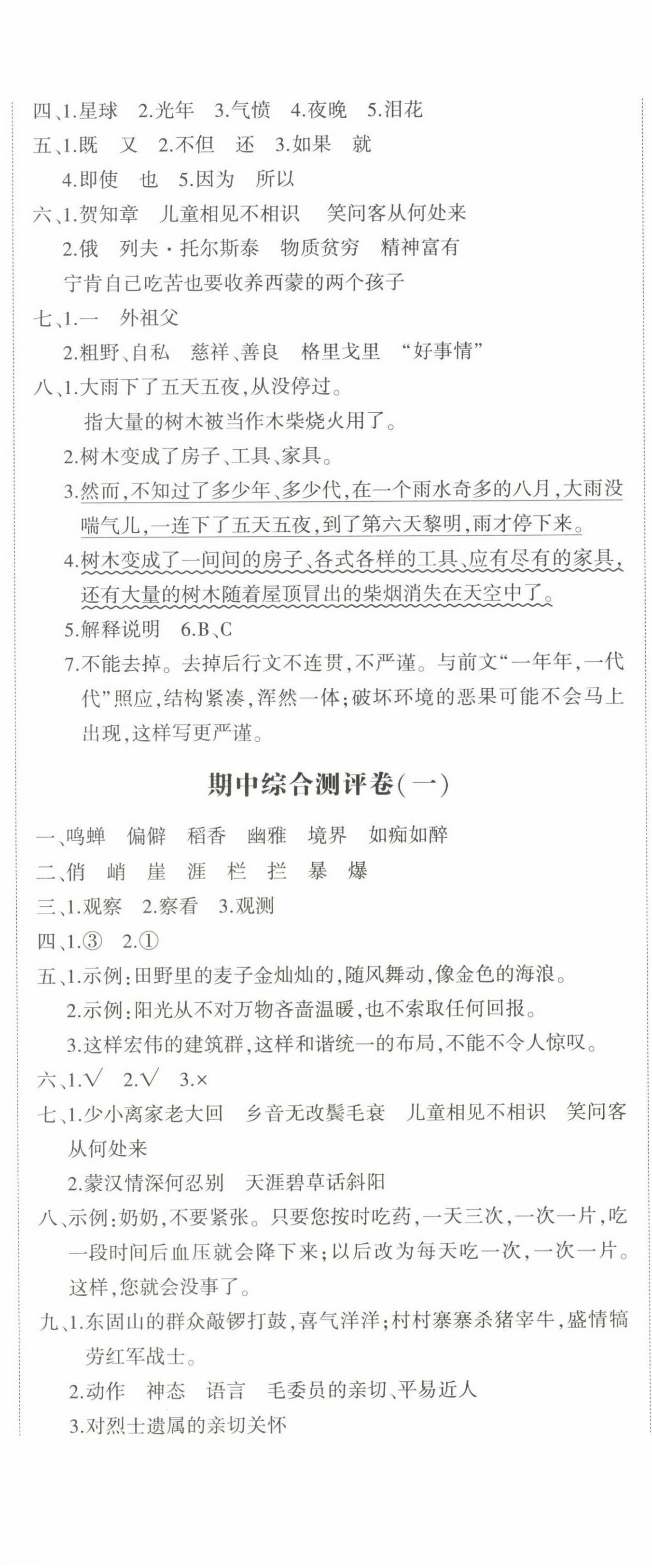 四、1.星球　2.光年　3.气愤　4.夜晚　5.泪花

五、1.既　又　2.不但　还　3.如果　就

4.即使　也　5.因为　所以

六、1.贺知章　儿童相见不相识　笑问客从何处来

2.俄　列夫·托尔斯泰　物质贫穷　精神富有

宁肯自己吃苦也要收养西蒙的两个孩子

七、1.一　外祖父

2.粗野、自私　慈祥、善良　格里戈里　“好事情”

八、1.大雨下了五天五夜,从没停过。

指大量的树木被当作木柴烧火用了。

2.树木变成了房子、工具、家具。

3.然而,不知过了多少年、多少代,在一个雨水奇多的八月,大雨没喘气儿,一连下了五天五夜,到了第六天黎明,雨才停下来。

4.树木变成了一间间的房子、各式各样的工具、应有尽有的家具,还有大量的树木随着屋顶冒出的柴烟消失在天空中了。

5.解释说明　6.B、C

7.不能去掉。去掉后行文不连贯,不严谨。与前文“一年年,一代代”照应,结构紧凑,浑然一体;破坏环境的恶果可能不会马上出现,这样写更严谨。

期中综合测评卷(一)

一、鸣蝉　偏僻　稻香　幽雅　境界　如痴如醉

二、俏　峭　崖　涯　栏　拦　暴　爆

三、1.观察　2.察看　3.观测

四、1.③　2.①

五、1.示例:田野里的麦子金灿灿的,随风舞动,像金色的海浪。

2.示例:阳光从不对万物吝啬温暖,也不索取任何回报。

3.这样宏伟的建筑群,这样和谐统一的布局,不能不令人惊叹。

六、1.√　2.√　3.×

七、1.少小离家老大回　乡音无改鬓毛衰　儿童相见不相识　笑问客从何处来

2.蒙汉情深何忍别　天涯碧草话斜阳

八、示例:奶奶,不要紧张。只要您按时吃药,一天三次,一次一片,吃一段时间后血压就会降下来;以后改为每天吃一次,一次一片。这样,您就会没事了。

九、1.东固山的群众敲锣打鼓,喜气洋洋;村村寨寨杀猪宰牛,盛情犒劳红军战士。

2.动作　神态　语言　毛委员的亲切、平易近人

3.对烈士遗属的亲切关怀